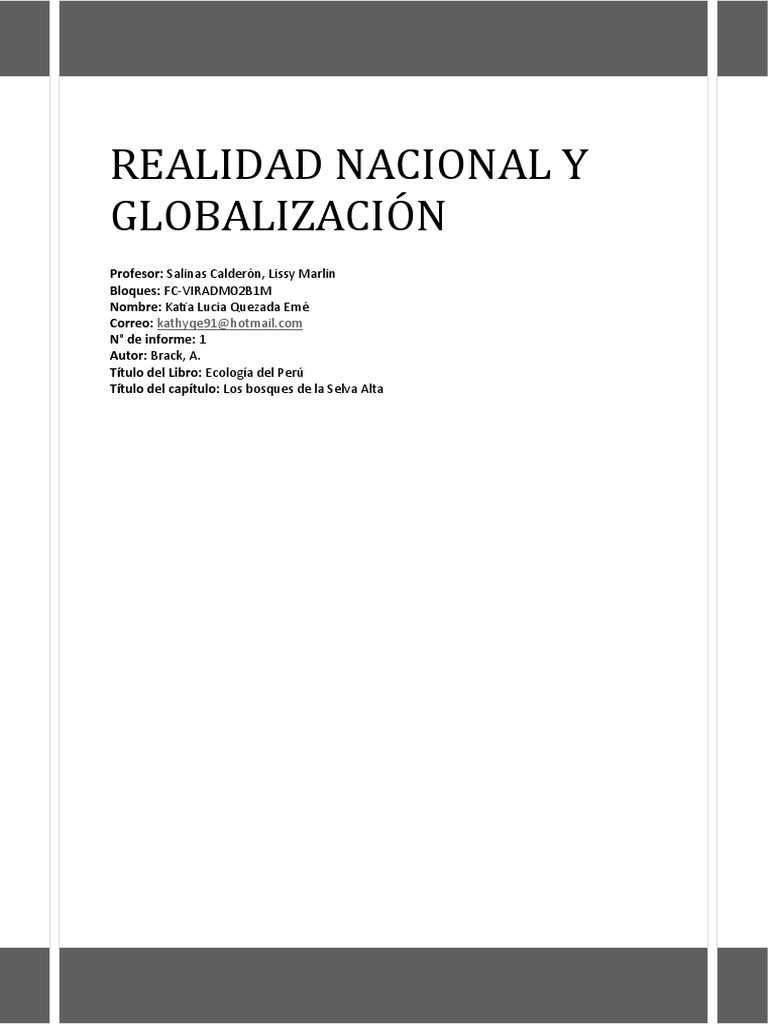 REALIDAD NACIONAL Y GLOBALIZACIÓN

Profesor: Salinas Calderón, Lissy Marlin
Bloques: FC-VIRADM02B1M
Nombre: Katia Lucia Quezada Emé
Correo: kathyqe91@hotmail.com
N° de informe: 1
Autor: Brack, A.
Título del Libro: Ecología del Perú
Título del capítulo: Los bosques de la Selva Alta